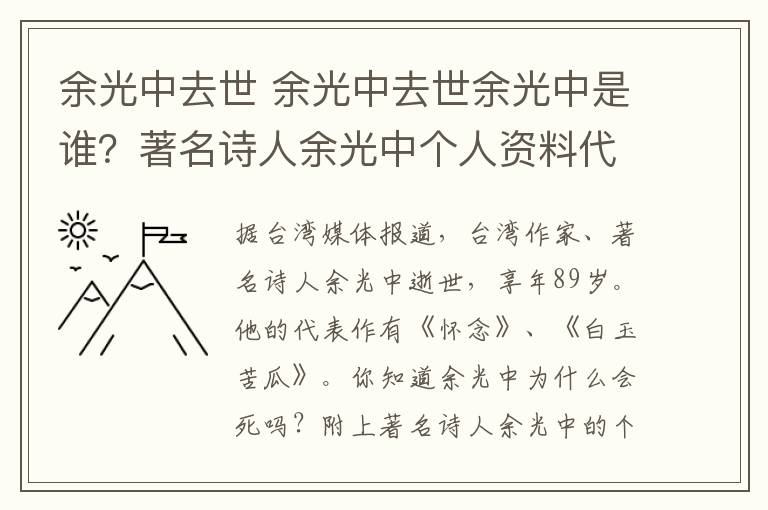 余光中去世 余光中去世余光中是谁？著名诗人余光中个人资料代

据台湾媒体报道，台湾作家、著名诗人余光中逝世，享年89岁。他的代表作有《怀念》、《白玉苦瓜》。你知道余光中为什么会死吗？附上著名诗人余光中的个